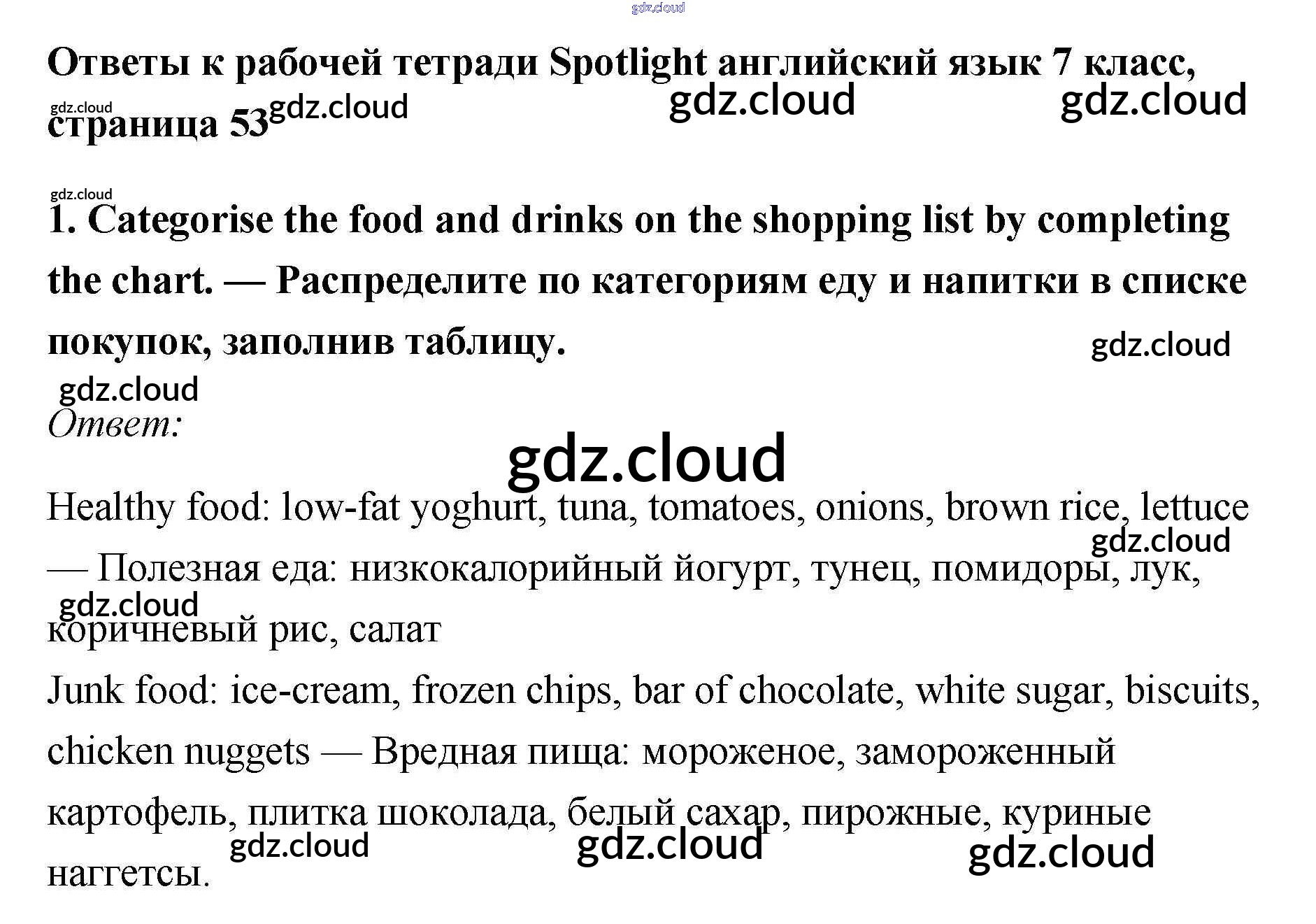 Ответы к рабочей тетради Spotlight английский язык 7 класс, страница 53

1. Categorise the food and drinks on the shopping list by completing the chart. — Распределите по категориям еду и напитки в списке покупок, заполнив таблицу.

Ответ:

Healthy food: low-fat yoghurt, tuna, tomatoes, onions, brown rice, lettuce — Полезная еда: низкокалорийный йогурт, тунец, помидоры, лук, коричневый рис, салат

Junk food: ice-cream, frozen chips, bar of chocolate, white sugar, biscuits, chicken nuggets — Вредная пища: мороженое, замороженный картофель, плитка шоколада, белый сахар, пирожные, куриные наггетсы.

gdz.cloud